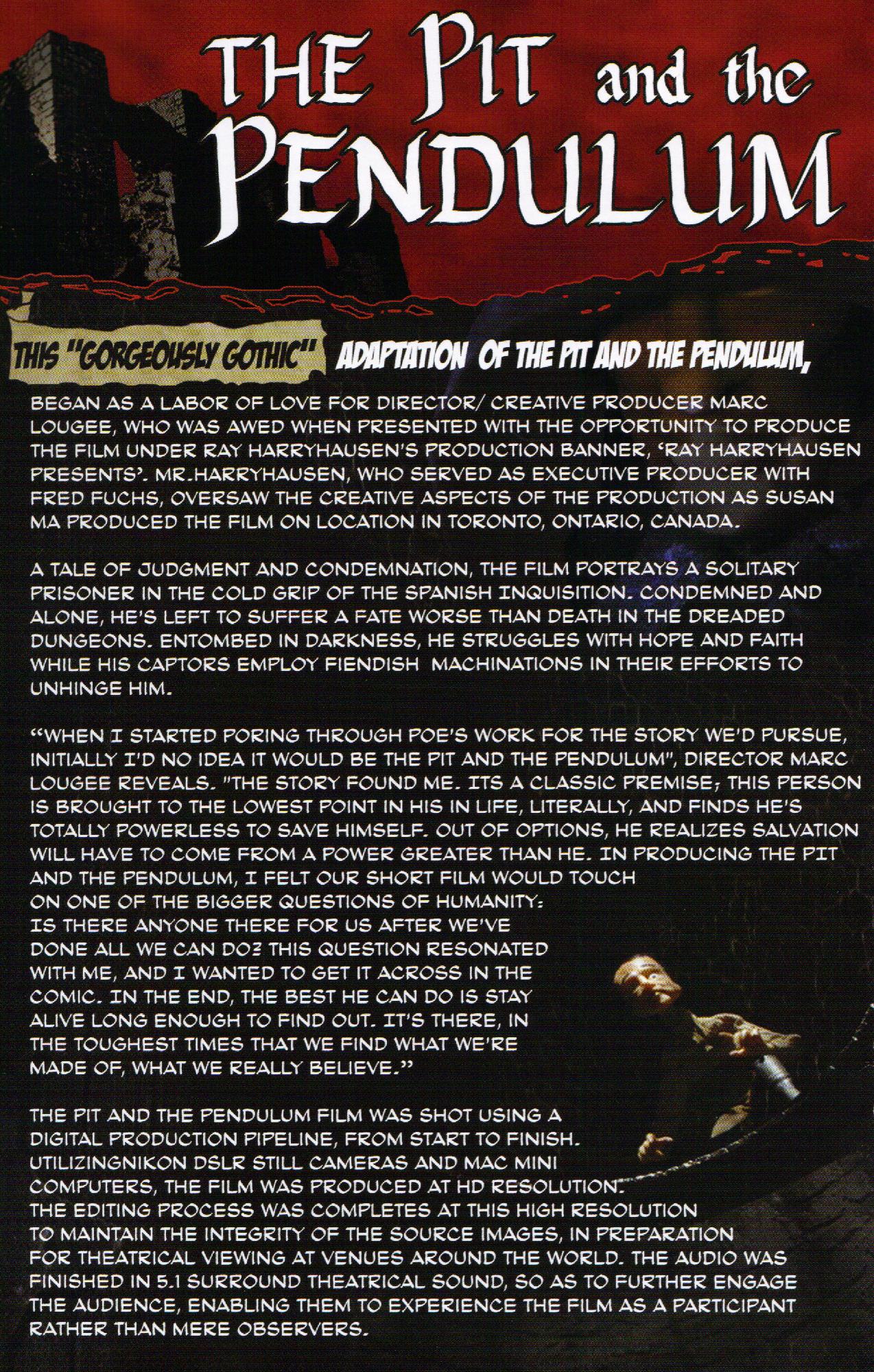 THE PIT and the PENDULUM

THIS "GORGEOUSLY GOTHIC" ADAPTATION OF THE PIT AND THE PENDULUM,

BEGAN AS A LABOR OF LOVE FOR DIRECTOR/ CREATIVE PRODUCER MARC LOUGEE, WHO WAS AWED WHEN PRESENTED WITH THE OPPORTUNITY TO PRODUCE THE FILM UNDER RAY HARRYHAUSEN'S PRODUCTION BANNER, 'RAY HARRYHAUSEN PRESENTS'. MR.HARRYHAUSEN, WHO SERVED AS EXECUTIVE PRODUCER WITH FRED FUCHS, OVERSAW THE CREATIVE ASPECTS OF THE PRODUCTION AS SUSAN MA PRODUCED THE FILM ON LOCATION IN TORONTO, ONTARIO, CANADA.

A TALE OF JUDGMENT AND CONDEMNATION, THE FILM PORTRAYS A SOLITARY PRISONER IN THE COLD GRIP OF THE SPANISH INQUISITION. CONDEMNED AND ALONE, HE'S LEFT TO SUFFER A FATE WORSE THAN DEATH IN THE DREADED DUNGEONS. ENTOMBED IN DARKNESS, HE STRUGGLES WITH HOPE AND FAITH WHILE HIS CAPTORS EMPLOY FIENDISH MACHINATIONS IN THEIR EFFORTS TO UNHINGE HIM.

"WHEN I STARTED PORING THROUGH POE'S WORK FOR THE STORY WE'D PURSUE, INITIALLY I'D NO IDEA IT WOULD BE THE PIT AND THE PENDULUM", DIRECTOR MARC LOUGEE REVEALS. "THE STORY FOUND ME. ITS A CLASSIC PREMISE; THIS PERSON IS BROUGHT TO THE LOWEST POINT IN HIS IN LIFE, LITERALLY, AND FINDS HE'S TOTALLY POWERLESS TO SAVE HIMSELF. OUT OF OPTIONS, HE REALIZES SALVATION WILL HAVE TO COME FROM A POWER GREATER THAN HE. IN PRODUCING THE PIT AND THE PENDULUM, I FELT OUR SHORT FILM WOULD TOUCH ON ONE OF THE BIGGER QUESTIONS OF HUMANITY: IS THERE ANYONE THERE FOR US AFTER WE'VE DONE ALL WE CAN DO? THIS QUESTION RESONATED WITH ME, AND I WANTED TO GET IT ACROSS IN THE COMIC. IN THE END, THE BEST HE CAN DO IS STAY ALIVE LONG ENOUGH TO FIND OUT. IT'S THERE, IN THE TOUGHEST TIMES THAT WE FIND WHAT WE'RE MADE OF, WHAT WE REALLY BELIEVE."

THE PIT AND THE PENDULUM FILM WAS SHOT USING A DIGITAL PRODUCTION PIPELINE, FROM START TO FINISH. UTILIZINGNIKON DSLR STILL CAMERAS AND MAC MINI COMPUTERS, THE FILM WAS PRODUCED AT HD RESOLUTION. THE EDITING PROCESS WAS COMPLETES AT THIS HIGH RESOLUTION TO MAINTAIN THE INTEGRITY OF THE SOURCE IMAGES, IN PREPARATION FOR THEATRICAL VIEWING AT VENUES AROUND THE WORLD. THE AUDIO WAS FINISHED IN 5.1 SURROUND THEATRICAL SOUND, SO AS TO FURTHER ENGAGE THE AUDIENCE, ENABLING THEM TO EXPERIENCE THE FILM AS A PARTICIPANT RATHER THAN MERE OBSERVERS.